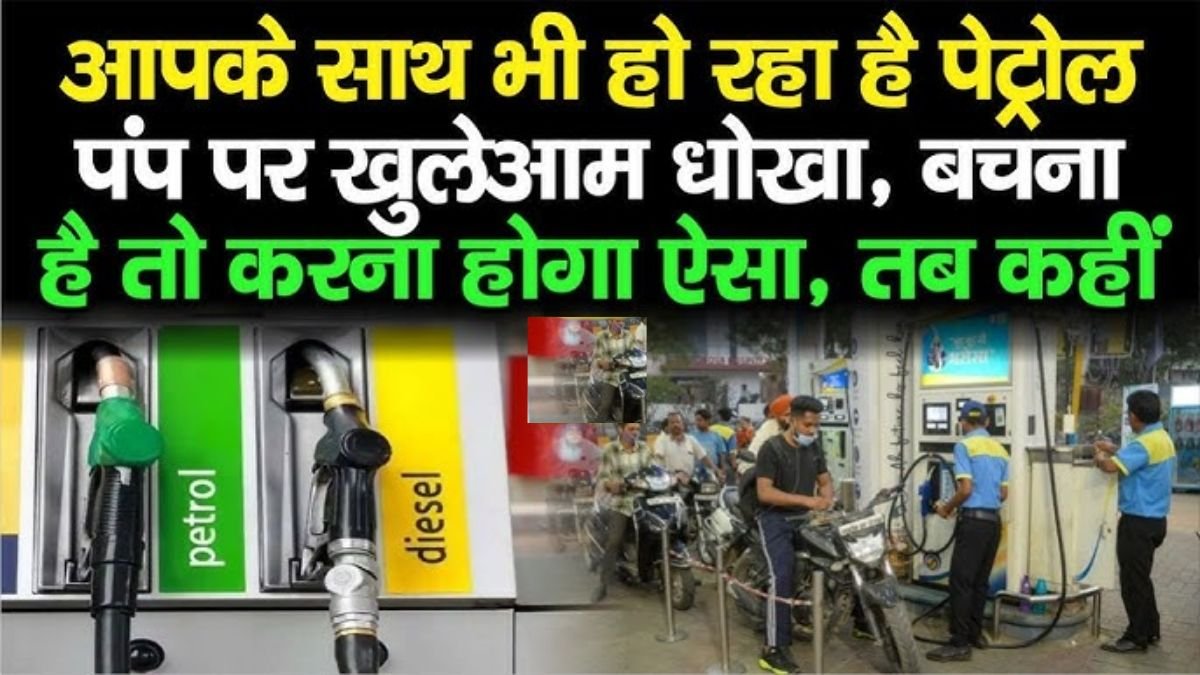 आपके साथ भी हो रहा है पेट्रोल पंप पर खुलेआम धोखा, बचना है तो करना होगा ऐसा, तब कहीं

petrol

diesel